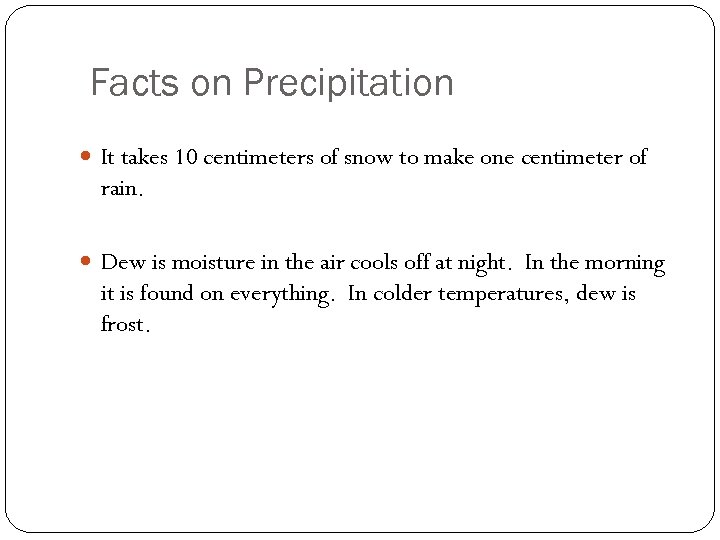 Facts on Precipitation

It takes 10 centimeters of snow to make one centimeter of rain.

Dew is moisture in the air cools off at night. In the morning it is found on everything. In colder temperatures, dew is frost.